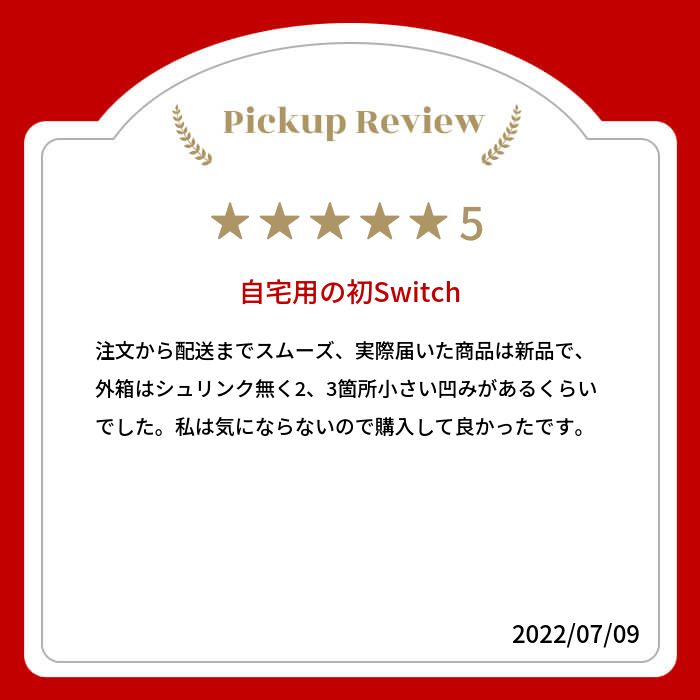 Pickup Review

★★★★★5

自宅用の初Switch

注文から配送までスムーズ、実際届いた商品は新品で、外箱はシュリンク無く2、3箇所小さい凹みがあるくらいでした。私は気にならないので購入して良かったです。

2022/07/09